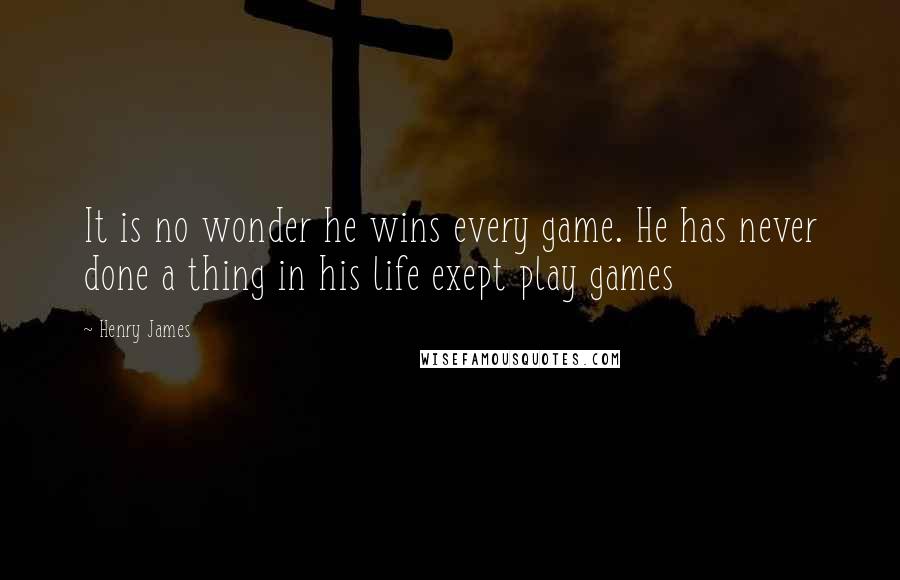 It is no wonder he wins every game. He has never done a thing in his life exept play games

~ Henry James

WISEFAMOUSQUOTES.COM